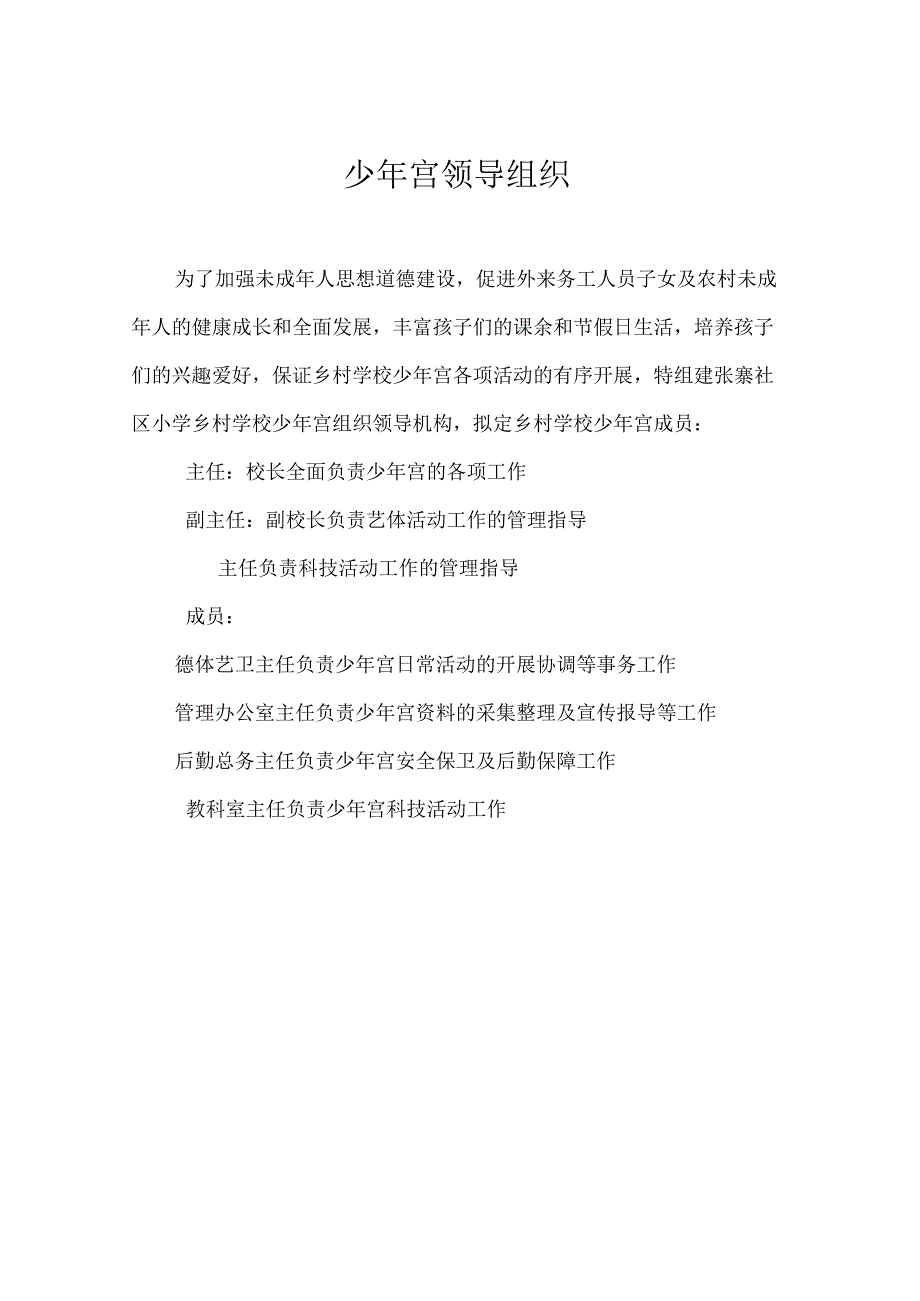 少年宫领导组织

为了加强未成年人思想道德建设，促进外来务工人员子女及农村未成年人的健康成长和全面发展，丰富孩子们的课余和节假日生活，培养孩子们的兴趣爱好，保证乡村学校少年宫各项活动的有序开展，特组建张寨社区小学乡村学校少年宫组织领导机构，拟定乡村学校少年宫成员：

主任：校长全面负责少年宫的各项工作

副主任：副校长负责艺体活动工作的管理指导

主任负责科技活动工作的管理指导

成员：

德体艺卫主任负责少年宫日常活动的开展协调等事务工作

管理办公室主任负责少年宫资料的采集整理及宣传报导等工作

后勤总务主任负责少年宫安全保卫及后勤保障工作

教科室主任负责少年宫科技活动工作